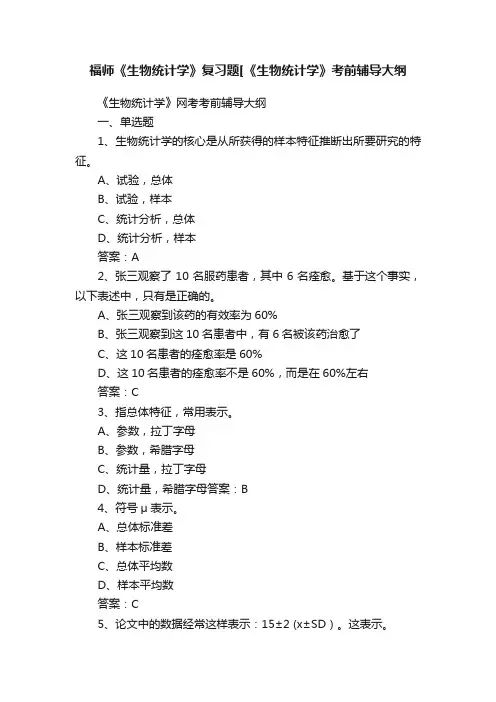 福师《生物统计学》复习题[《生物统计学》考前辅导大纲

《生物统计学》网考考前辅导大纲

一、单选题

1、生物统计学的核心是从所获得的样本特征推断出所要研究的特征。

A、试验，总体

B、试验，样本

C、统计分析，总体

D、统计分析，样本

答案：A

2、张三观察了 10 名服药患者，其中 6 名痊愈。基于这个事实，以下表述中，只有是正确的。

A、张三观察到该药的有效率为 60%

B、张三观察到这 10 名患者中，有 6 名被该药治愈了

C、这 10 名患者的痊愈率是 60%

D、这 10 名患者的痊愈率不是 60%，而是在 60%左右

答案：C

3、指总体特征，常用表示。

A、参数，拉丁字母

B、参数，希腊字母

C、统计量，拉丁字母

D、统计量，希腊字母答案：B

4、符号 μ 表示。

A、总体标准差

B、样本标准差

C、总体平均数

D、样本平均数

答案：C

5、论文中的数据经常这样表示：15±2 (x±SD）。这表示。